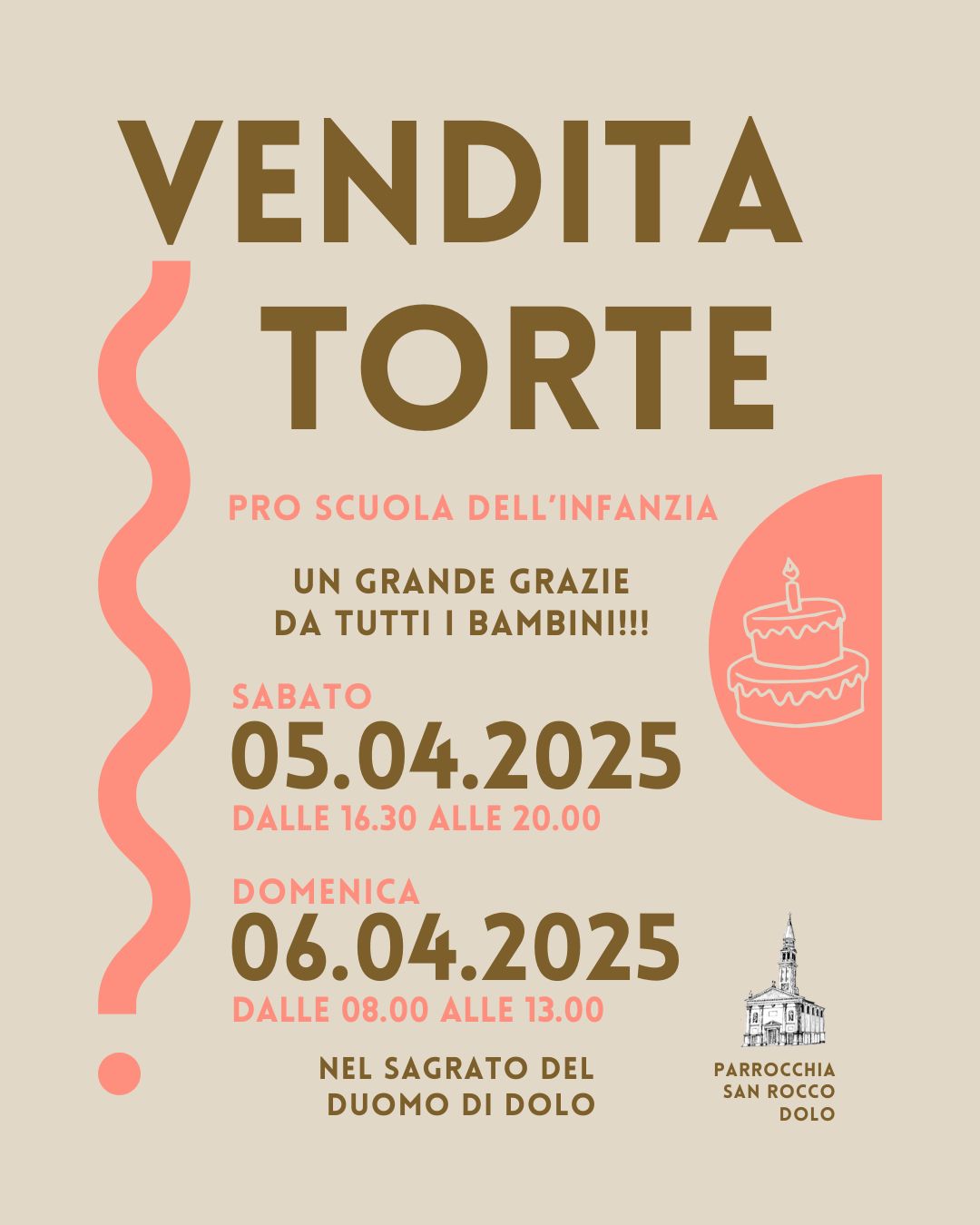 VENDITA TORTE

PRO SCUOLA DELL'INFANZIA

UN GRANDE GRAZIE DA TUTTI I BAMBINI!!!

SABATO
05.04.2025
DALLE 16.30 ALLE 20.00

DOMENICA
06.04.2025
DALLE 08.00 ALLE 13.00

NEL SAGRATO DEL DUOMO DI DOLO

PARROCCHIA SAN ROCCO DOLO